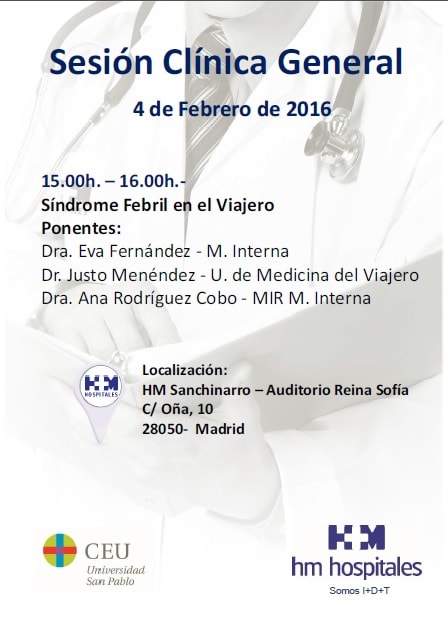 Sesión Clínica General

4 de Febrero de 2016

15.00h. – 16.00h.-
Síndrome Febril en el Viajero
Ponentes:
Dra. Eva Fernández - M. Interna
Dr. Justo Menéndez - U. de Medicina del Viajero
Dra. Ana Rodríguez Cobo - MIR M. Interna

HM HOSPITALES

Localización:
HM Sanchinarro – Auditorio Reina Sofía
C/ Oña, 10
28050- Madrid

CEU
Universidad San Pablo

HM
hm hospitales
Somos I+D+T